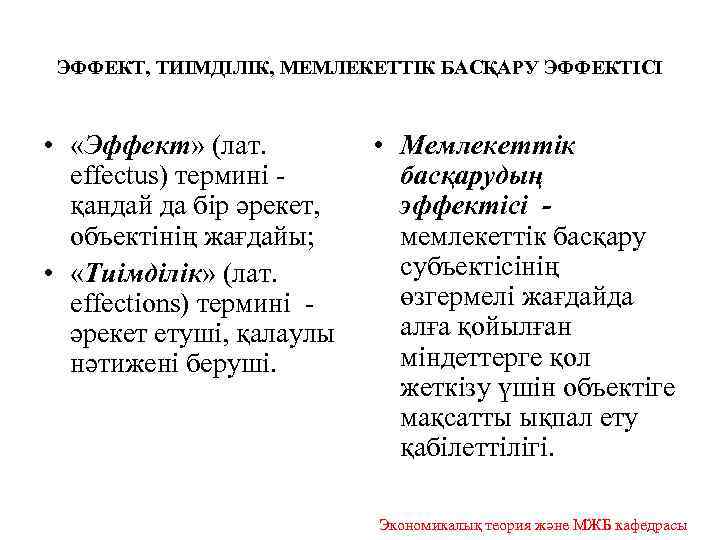 ЭФФЕКТ, ТИІМДІЛІК, МЕМЛЕКЕТТІК БАСҚАРУ ЭФФЕКТІСІ

• «Эффект» (лат. effectus) термині - қандай да бір әрекет, объектінің жағдайы;
• «Тиімділік» (лат. effections) термині - әрекет етуші, қалаулы нәтижені беруші.

• Мемлекеттік басқарудың эффектісі - мемлекеттік басқару субъектісінің өзгермелі жағдайда алға қойылған міндеттерге қол жеткізу үшін объектіге мақсатты ықпал ету қабілеттілігі.

Экономикалық теория және МЖБ кафедрасы